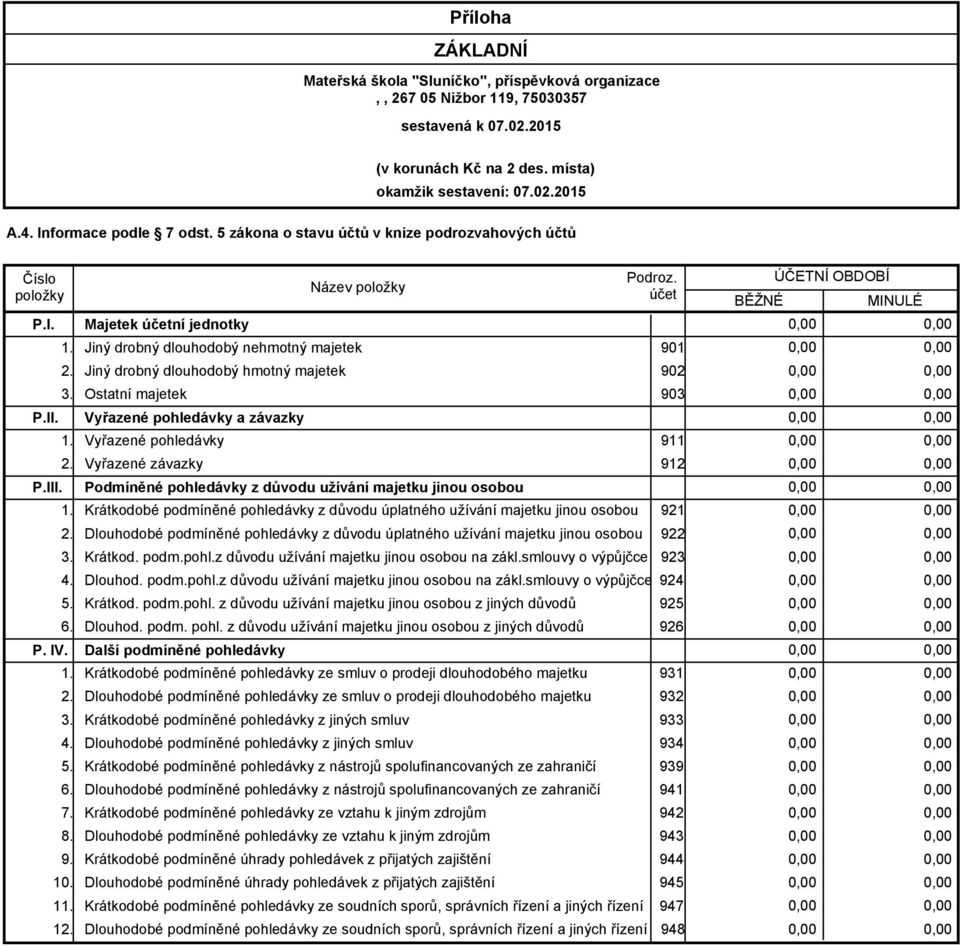 Příloha

ZÁKLADNÍ

Mateřská škola "Sluníčko", příspěvková organizace
, , 267 05 Nižbor 119, 75030357

sestavená k 07.02.2015

(v korunách Kč na 2 des. místa)
okamžik sestavení: 07.02.2015

A.4. Informace podle § 7 odst. 5 zákona o stavu účtů v knize podrozvahových účtů

| Číslo položky | Název položky | Podroz. účet | ÚČETNÍ OBDOBÍ BĚŽNÉ | ÚČETNÍ OBDOBÍ MINULÉ |
|---|---|---|---|---|
| P.I. | Majetek účetní jednotky | | 0,00 | 0,00 |
| 1. | Jiný drobný dlouhodobý nehmotný majetek | 901 | 0,00 | 0,00 |
| 2. | Jiný drobný dlouhodobý hmotný majetek | 902 | 0,00 | 0,00 |
| 3. | Ostatní majetek | 903 | 0,00 | 0,00 |
| P.II. | Vyřazené pohledávky a závazky | | 0,00 | 0,00 |
| 1. | Vyřazené pohledávky | 911 | 0,00 | 0,00 |
| 2. | Vyřazené závazky | 912 | 0,00 | 0,00 |
| P.III. | Podmíněné pohledávky z důvodu užívání majetku jinou osobou | | 0,00 | 0,00 |
| 1. | Krátkodobé podmíněné pohledávky z důvodu úplatného užívání majetku jinou osobou | 921 | 0,00 | 0,00 |
| 2. | Dlouhodobé podmíněné pohledávky z důvodu úplatného užívání majetku jinou osobou | 922 | 0,00 | 0,00 |
| 3. | Krátkod. podm.pohl.z důvodu užívání majetku jinou osobou na zákl.smlouvy o výpůjčce | 923 | 0,00 | 0,00 |
| 4. | Dlouhod. podm.pohl.z důvodu užívání majetku jinou osobou na zákl.smlouvy o výpůjčce | 924 | 0,00 | 0,00 |
| 5. | Krátkod. podm.pohl. z důvodu užívání majetku jinou osobou z jiných důvodů | 925 | 0,00 | 0,00 |
| 6. | Dlouhod. podm. pohl. z důvodu užívání majetku jinou osobou z jiných důvodů | 926 | 0,00 | 0,00 |
| P. IV. | Další podmíněné pohledávky | | 0,00 | 0,00 |
| 1. | Krátkodobé podmíněné pohledávky ze smluv o prodeji dlouhodobého majetku | 931 | 0,00 | 0,00 |
| 2. | Dlouhodobé podmíněné pohledávky ze smluv o prodeji dlouhodobého majetku | 932 | 0,00 | 0,00 |
| 3. | Krátkodobé podmíněné pohledávky z jiných smluv | 933 | 0,00 | 0,00 |
| 4. | Dlouhodobé podmíněné pohledávky z jiných smluv | 934 | 0,00 | 0,00 |
| 5. | Krátkodobé podmíněné pohledávky z nástrojů spolufinancovaných ze zahraničí | 939 | 0,00 | 0,00 |
| 6. | Dlouhodobé podmíněné pohledávky z nástrojů spolufinancovaných ze zahraničí | 941 | 0,00 | 0,00 |
| 7. | Krátkodobé podmíněné pohledávky ze vztahu k jiným zdrojům | 942 | 0,00 | 0,00 |
| 8. | Dlouhodobé podmíněné pohledávky ze vztahu k jiným zdrojům | 943 | 0,00 | 0,00 |
| 9. | Krátkodobé podmíněné úhrady pohledávek z přijatých zajištění | 944 | 0,00 | 0,00 |
| 10. | Dlouhodobé podmíněné úhrady pohledávek z přijatých zajištění | 945 | 0,00 | 0,00 |
| 11. | Krátkodobé podmíněné pohledávky ze soudních sporů, správních řízení a jiných řízení | 947 | 0,00 | 0,00 |
| 12. | Dlouhodobé podmíněné pohledávky ze soudních sporů, správních řízení a jiných řízení | 948 | 0,00 | 0,00 |